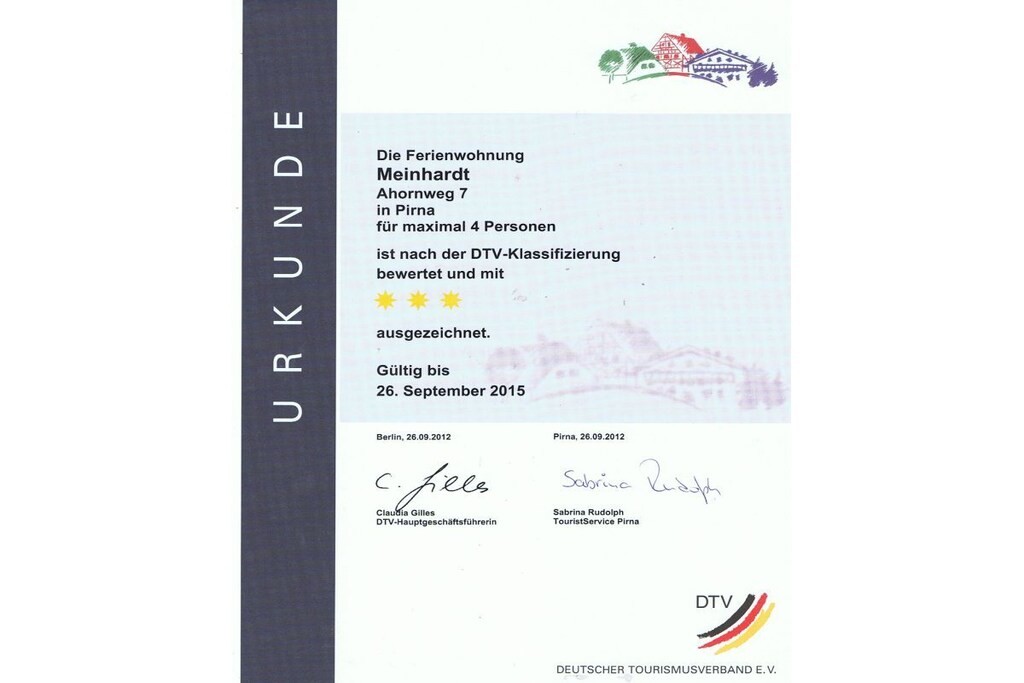 URKUNDE

Die Ferienwohnung
Meinhardt
Ahornweg 7
in Pirna
für maximal 4 Personen

ist nach der DTV-Klassifizierung bewertet und mit

ausgezeichnet.

Gültig bis
26. September 2015

Berlin, 26.09.2012

C. Gilles

Claudia Gilles
DTV-Hauptgeschäftsführerin

Pirna, 26.09.2012

Sabrina Rudolph

Sabrina Rudolph
TouristService Pirna

DTV

DEUTSCHER TOURISMUSVERBAND E.V.